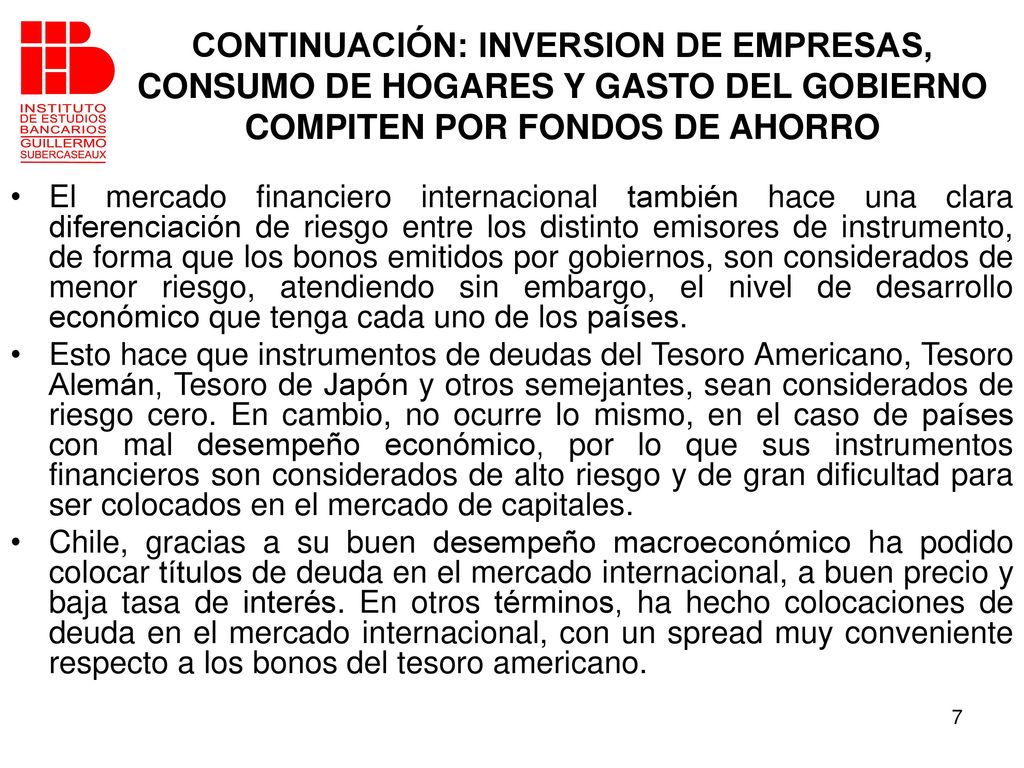 INSTITUTO DE ESTUDIOS BANCARIOS GUILLERMO SUBERCASEAUX

CONTINUACIÓN: INVERSION DE EMPRESAS, CONSUMO DE HOGARES Y GASTO DEL GOBIERNO COMPITEN POR FONDOS DE AHORRO

• El mercado financiero internacional también hace una clara diferenciación de riesgo entre los distinto emisores de instrumento, de forma que los bonos emitidos por gobiernos, son considerados de menor riesgo, atendiendo sin embargo, el nivel de desarrollo económico que tenga cada uno de los países.
• Esto hace que instrumentos de deudas del Tesoro Americano, Tesoro Alemán, Tesoro de Japón y otros semejantes, sean considerados de riesgo cero. En cambio, no ocurre lo mismo, en el caso de países con mal desempeño económico, por lo que sus instrumentos financieros son considerados de alto riesgo y de gran dificultad para ser colocados en el mercado de capitales.
• Chile, gracias a su buen desempeño macroeconómico ha podido colocar títulos de deuda en el mercado internacional, a buen precio y baja tasa de interés. En otros términos, ha hecho colocaciones de deuda en el mercado internacional, con un spread muy conveniente respecto a los bonos del tesoro americano.

7